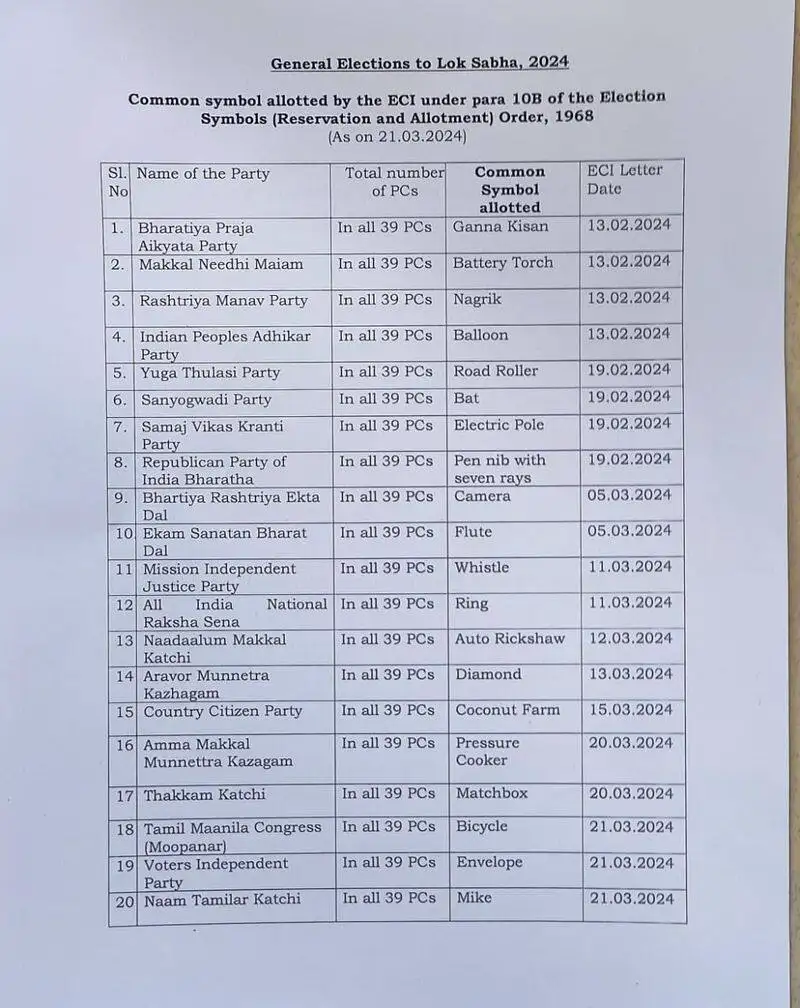 General Elections to Lok Sabha, 2024

Common symbol allotted by the ECI under para 10B of the Election Symbols (Reservation and Allotment) Order, 1968
(As on 21.03.2024)

| Sl. No | Name of the Party | Total number of PCs | Common Symbol allotted | ECI Letter Date |
|---|---|---|---|---|
| 1. | Bharatiya Praja Aikyata Party | In all 39 PCs | Ganna Kisan | 13.02.2024 |
| 2. | Makkal Needhi Maiam | In all 39 PCs | Battery Torch | 13.02.2024 |
| 3. | Rashtriya Manav Party | In all 39 PCs | Nagrik | 13.02.2024 |
| 4. | Indian Peoples Adhikar Party | In all 39 PCs | Balloon | 13.02.2024 |
| 5. | Yuga Thulasi Party | In all 39 PCs | Road Roller | 19.02.2024 |
| 6. | Sanyogwadi Party | In all 39 PCs | Bat | 19.02.2024 |
| 7. | Samaj Vikas Kranti Party | In all 39 PCs | Electric Pole | 19.02.2024 |
| 8. | Republican Party of India Bharatha | In all 39 PCs | Pen nib with seven rays | 19.02.2024 |
| 9. | Bhartiya Rashtriya Ekta Dal | In all 39 PCs | Camera | 05.03.2024 |
| 10 | Ekam Sanatan Bharat Dal | In all 39 PCs | Flute | 05.03.2024 |
| 11 | Mission Independent Justice Party | In all 39 PCs | Whistle | 11.03.2024 |
| 12 | All India National Raksha Sena | In all 39 PCs | Ring | 11.03.2024 |
| 13 | Naadaalum Makkal Katchi | In all 39 PCs | Auto Rickshaw | 12.03.2024 |
| 14 | Aravor Munnetra Kazhagam | In all 39 PCs | Diamond | 13.03.2024 |
| 15 | Country Citizen Party | In all 39 PCs | Coconut Farm | 15.03.2024 |
| 16 | Amma Makkal Munnettra Kazagam | In all 39 PCs | Pressure Cooker | 20.03.2024 |
| 17 | Thakkam Katchi | In all 39 PCs | Matchbox | 20.03.2024 |
| 18 | Tamil Maanila Congress (Moopanar) | In all 39 PCs | Bicycle | 21.03.2024 |
| 19 | Voters Independent Party | In all 39 PCs | Envelope | 21.03.2024 |
| 20 | Naam Tamilar Katchi | In all 39 PCs | Mike | 21.03.2024 |